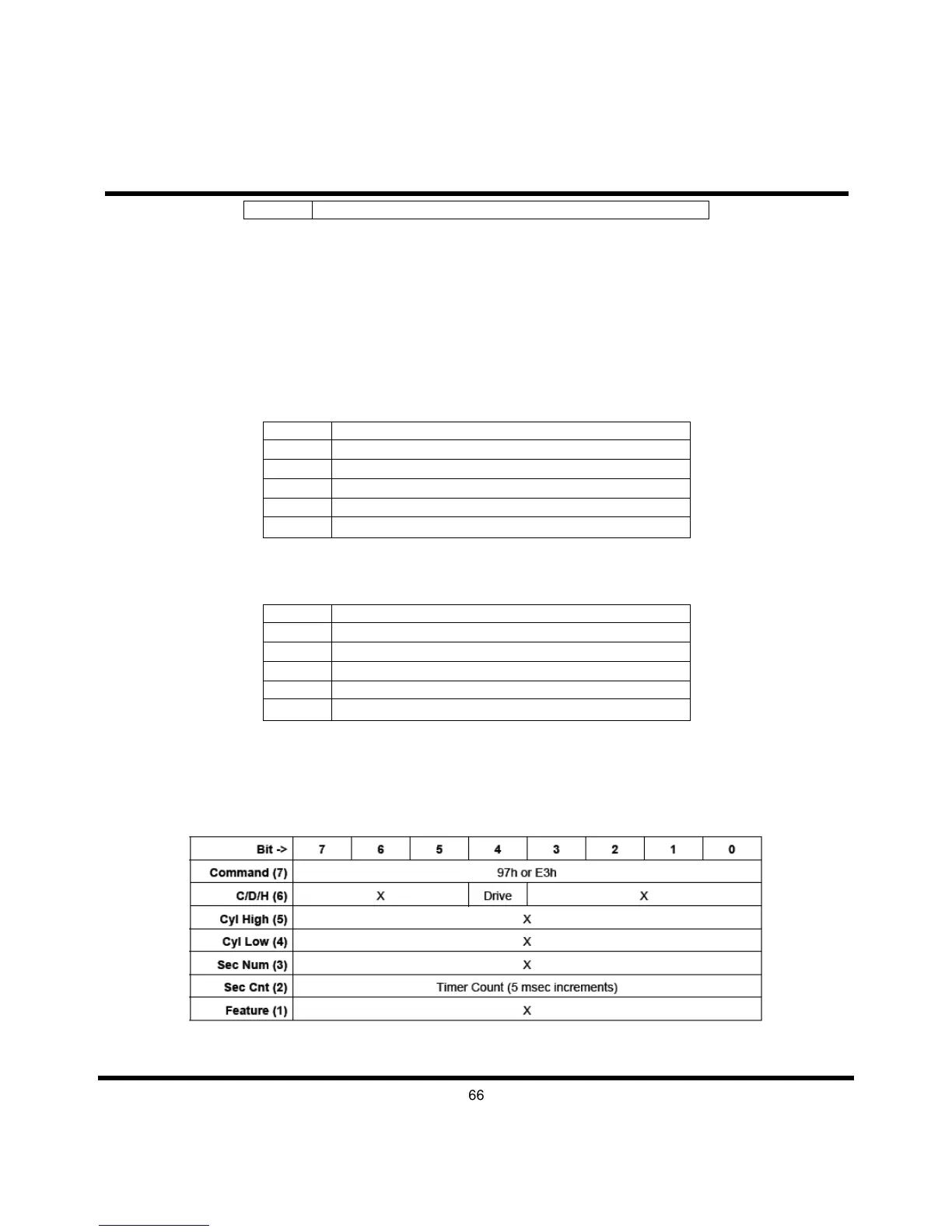 | Bit -> | 7 | 6 | 5 | 4 | 3 | 2 | 1 | 0 |
|---|---|---|---|---|---|---|---|---|
| Command (7) | 97h or E3h | | | | | | | |
| C/D/H (6) | X | | | Drive | X | | | |
| Cyl High (5) | X | | | | | | | |
| Cyl Low (4) | X | | | | | | | |
| Sec Num (3) | X | | | | | | | |
| Sec Cnt (2) | Timer Count (5 msec increments) | | | | | | | |
| Feature (1) | X | | | | | | | |

66